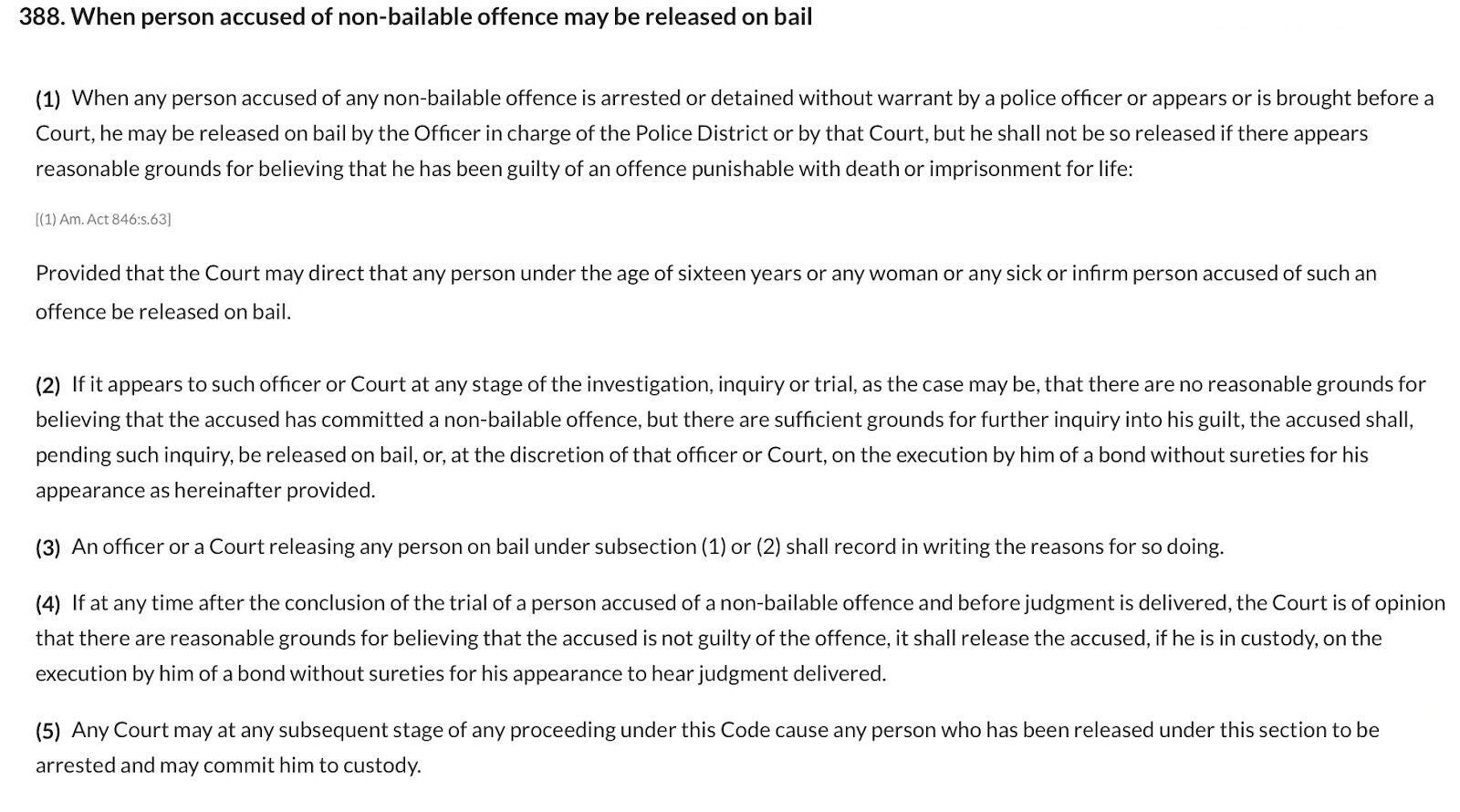 388. When person accused of non-bailable offence may be released on bail

(1) When any person accused of any non-bailable offence is arrested or detained without warrant by a police officer or appears or is brought before a Court, he may be released on bail by the Officer in charge of the Police District or by that Court, but he shall not be so released if there appears reasonable grounds for believing that he has been guilty of an offence punishable with death or imprisonment for life:

[(1) Am. Act 846:s.63]

Provided that the Court may direct that any person under the age of sixteen years or any woman or any sick or infirm person accused of such an offence be released on bail.

(2) If it appears to such officer or Court at any stage of the investigation, inquiry or trial, as the case may be, that there are no reasonable grounds for believing that the accused has committed a non-bailable offence, but there are sufficient grounds for further inquiry into his guilt, the accused shall, pending such inquiry, be released on bail, or, at the discretion of that officer or Court, on the execution by him of a bond without sureties for his appearance as hereinafter provided.

(3) An officer or a Court releasing any person on bail under subsection (1) or (2) shall record in writing the reasons for so doing.

(4) If at any time after the conclusion of the trial of a person accused of a non-bailable offence and before judgment is delivered, the Court is of opinion that there are reasonable grounds for believing that the accused is not guilty of the offence, it shall release the accused, if he is in custody, on the execution by him of a bond without sureties for his appearance to hear judgment delivered.

(5) Any Court may at any subsequent stage of any proceeding under this Code cause any person who has been released under this section to be arrested and may commit him to custody.